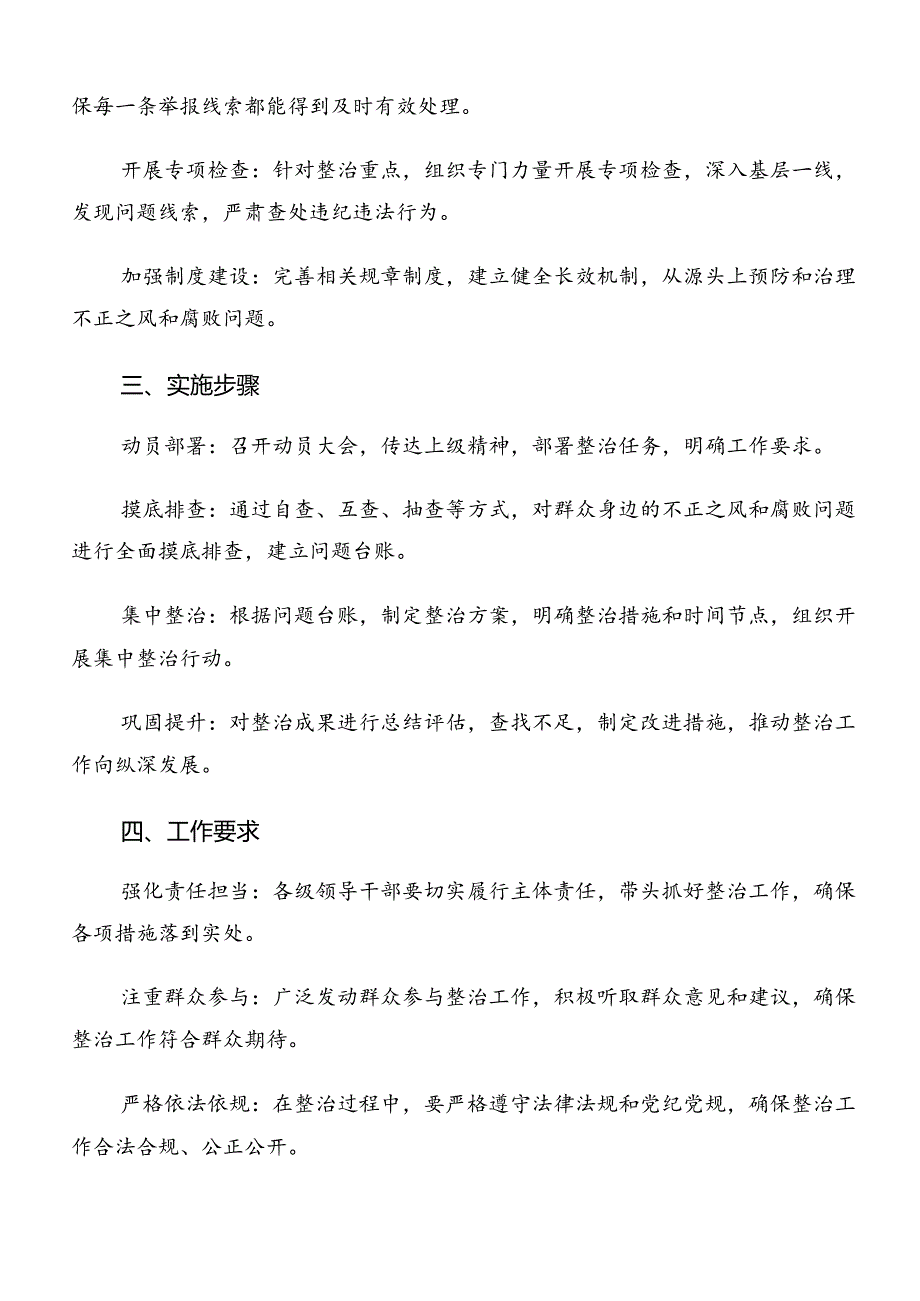 保每一条举报线索都能得到及时有效处理。

开展专项检查：针对整治重点，组织专门力量开展专项检查，深入基层一线，发现问题线索，严肃查处违纪违法行为。

加强制度建设：完善相关规章制度，建立健全长效机制，从源头上预防和治理不正之风和腐败问题。

三、实施步骤

动员部署：召开动员大会，传达上级精神，部署整治任务，明确工作要求。

摸底排查：通过自查、互查、抽查等方式，对群众身边的不正之风和腐败问题进行全面摸底排查，建立问题台账。

集中整治：根据问题台账，制定整治方案，明确整治措施和时间节点，组织开展集中整治行动。

巩固提升：对整治成果进行总结评估，查找不足，制定改进措施，推动整治工作向纵深发展。

四、工作要求

强化责任担当：各级领导干部要切实履行主体责任，带头抓好整治工作，确保各项措施落到实处。

注重群众参与：广泛发动群众参与整治工作，积极听取群众意见和建议，确保整治工作符合群众期待。

严格依法依规：在整治过程中，要严格遵守法律法规和党纪党规，确保整治工作合法合规、公正公开。